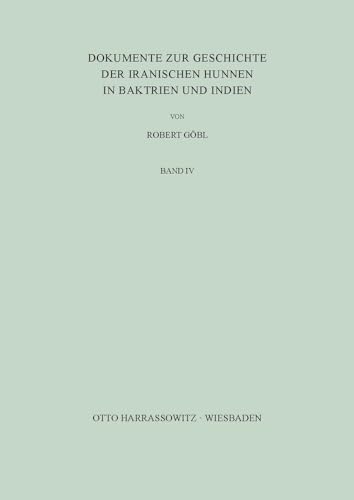 DOKUMENTE ZUR GESCHICHTE
DER IRANISCHEN HUNNEN
IN BAKTRIEN UND INDIEN

VON

ROBERT GÖBL

BAND IV

OTTO HARRASSOWITZ · WIESBADEN